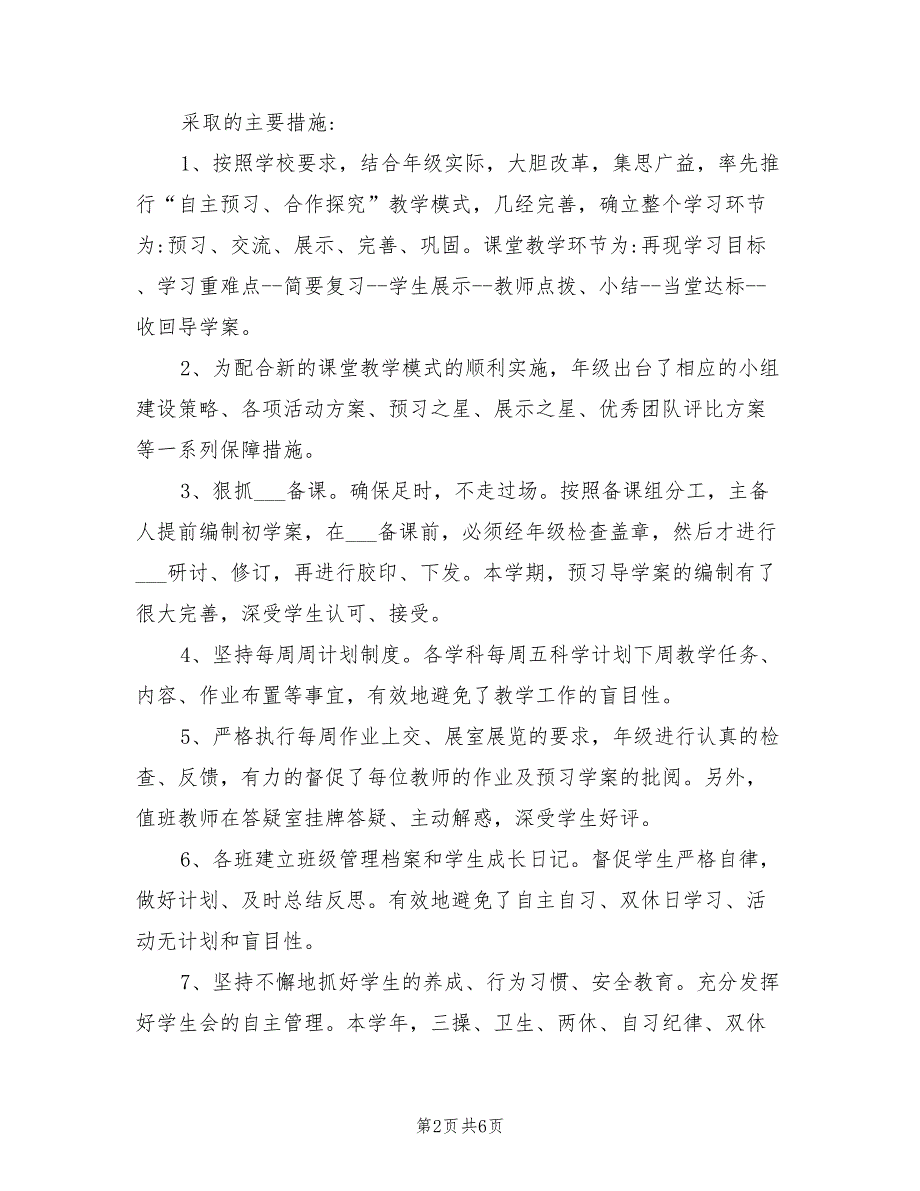 采取的主要措施:

1、按照学校要求，结合年级实际，大胆改革，集思广益，率先推行“自主预习、合作探究”教学模式，几经完善，确立整个学习环节为:预习、交流、展示、完善、巩固。课堂教学环节为:再现学习目标、学习重难点--简要复习--学生展示--教师点拨、小结--当堂达标--收回导学案。

2、为配合新的课堂教学模式的顺利实施，年级出台了相应的小组建设策略、各项活动方案、预习之星、展示之星、优秀团队评比方案等一系列保障措施。

3、狠抓___备课。确保足时，不走过场。按照备课组分工，主备人提前编制初学案，在___备课前，必须经年级检查盖章，然后才进行___研讨、修订，再进行胶印、下发。本学期，预习导学案的编制有了很大完善，深受学生认可、接受。

4、坚持每周周计划制度。各学科每周五科学计划下周教学任务、内容、作业布置等事宜，有效地避免了教学工作的盲目性。

5、严格执行每周作业上交、展室展览的要求，年级进行认真的检查、反馈，有力的督促了每位教师的作业及预习学案的批阅。另外，值班教师在答疑室挂牌答疑、主动解惑，深受学生好评。

6、各班建立班级管理档案和学生成长日记。督促学生严格自律，做好计划、及时总结反思。有效地避免了自主自习、双休日学习、活动无计划和盲目性。

7、坚持不懈地抓好学生的养成、行为习惯、安全教育。充分发挥好学生会的自主管理。本学年，三操、卫生、两休、自习纪律、双休

第2页 共6页